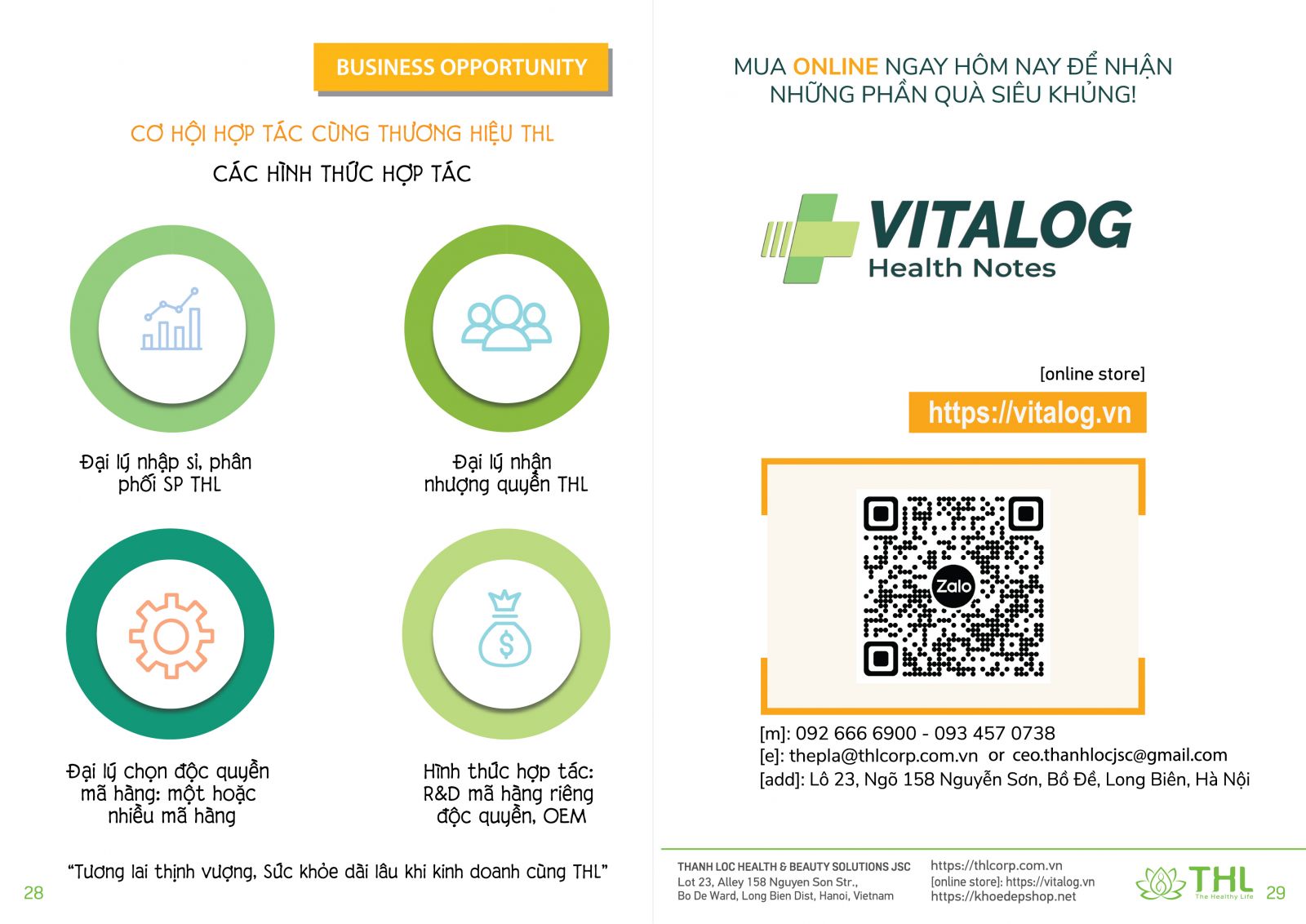 BUSINESS OPPORTUNITY

CƠ HỘI HỢP TÁC CÙNG THƯƠNG HIỆU THL

CÁC HÌNH THỨC HỢP TÁC

Đại lý nhập sỉ, phân phối SP THL

Đại lý nhận nhượng quyền THL

Đại lý chọn độc quyền mã hàng: một hoặc nhiều mã hàng

Hình thức hợp tác: R&D mã hàng riêng độc quyền, OEM

"Tương lai thịnh vượng, Sức khỏe dài lâu khi kinh doanh cùng THL"

28

MUA ONLINE NGAY HÔM NAY ĐỂ NHẬN NHỮNG PHẦN QUÀ SIÊU KHỦNG!

VITALOG
Health Notes

[online store]

https://vitalog.vn

Zalo

[m]: 092 666 6900 - 093 457 0738
[e]: thepla@thlcorp.com.vn or ceo.thanhlocjsc@gmail.com
[add]: Lô 23, Ngõ 158 Nguyễn Sơn, Bồ Đề, Long Biên, Hà Nội

THANH LOC HEALTH & BEAUTY SOLUTIONS JSC
Lot 23, Alley 158 Nguyen Son Str.,
Bo De Ward, Long Bien Dist, Hanoi, Vietnam

https://thlcorp.com.vn
[online store]: https://vitalog.vn
https://khoedepshop.net

THL
The Healthy Life

29